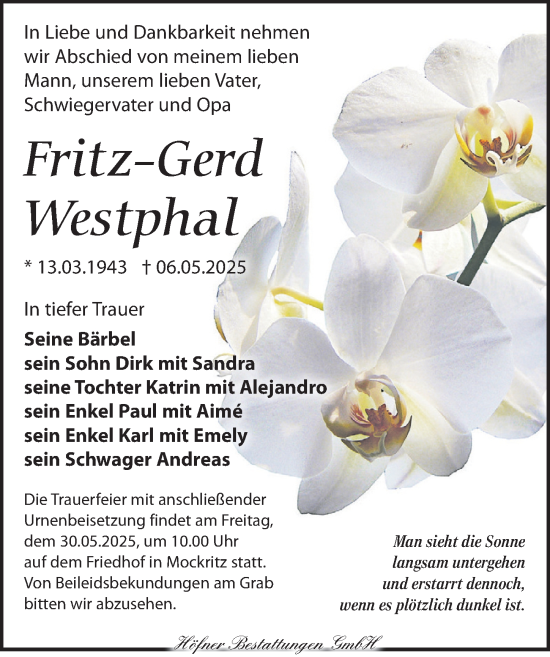 In Liebe und Dankbarkeit nehmen wir Abschied von meinem lieben Mann, unserem lieben Vater, Schwiegervater und Opa

Fritz-Gerd Westphal

* 13.03.1943 † 06.05.2025

In tiefer Trauer

Seine Bärbel
sein Sohn Dirk mit Sandra
seine Tochter Katrin mit Alejandro
sein Enkel Paul mit Aimé
sein Enkel Karl mit Emely
sein Schwager Andreas

Die Trauerfeier mit anschließender Urnenbeisetzung findet am Freitag, dem 30.05.2025, um 10.00 Uhr auf dem Friedhof in Mockritz statt. Von Beileidsbekundungen am Grab bitten wir abzusehen.

Man sieht die Sonne langsam untergehen und erstarrt dennoch, wenn es plötzlich dunkel ist.

Höfner Bestattungen GmbH